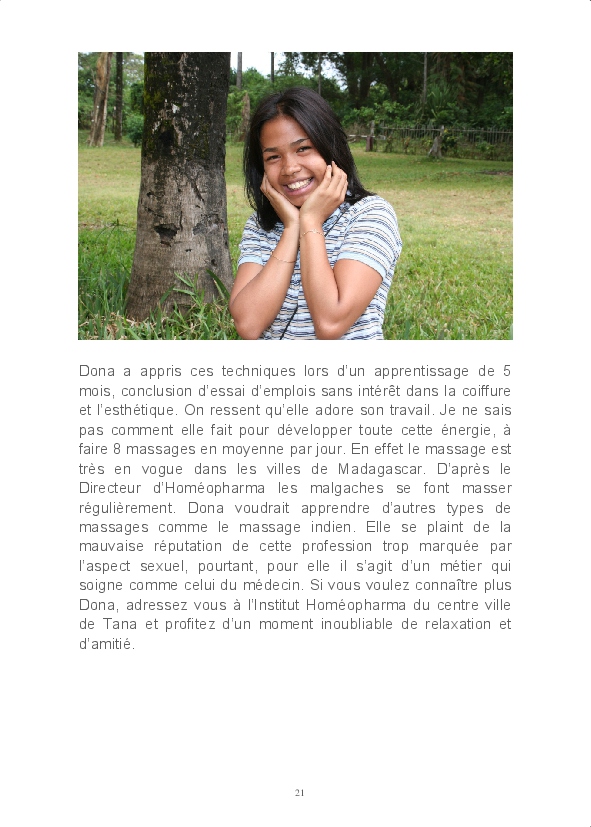 Dona a appris ces techniques lors d'un apprentissage de 5 mois, conclusion d'essai d'emplois sans intérêt dans la coiffure et l'esthétique. On ressent qu'elle adore son travail. Je ne sais pas comment elle fait pour développer toute cette énergie, à faire 8 massages en moyenne par jour. En effet le massage est très en vogue dans les villes de Madagascar. D'après le Directeur d'Homéopharma les malgaches se font masser régulièrement. Dona voudrait apprendre d'autres types de massages comme le massage indien. Elle se plaint de la mauvaise réputation de cette profession trop marquée par l'aspect sexuel, pourtant, pour elle il s'agit d'un métier qui soigne comme celui du médecin. Si vous voulez connaître plus Dona, adressez vous à l'Institut Homéopharma du centre ville de Tana et profitez d'un moment inoubliable de relaxation et d'amitié.

21